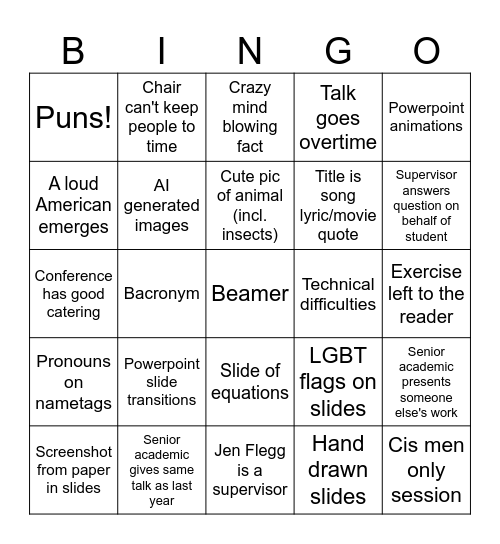 | B | I | N | G | O |
|---|---|---|---|---|
| Puns! | Chair can't keep people to time | Crazy mind blowing fact | Talk goes overtime | Powerpoint animations |
| A loud American emerges | AI generated images | Cute pic of animal (incl. insects) | Title is song lyric/movie quote | Supervisor answers question on behalf of student |
| Conference has good catering | Bacronym | Beamer | Technical difficulties | Exercise left to the reader |
| Pronouns on nametags | Powerpoint slide transitions | Slide of equations | LGBT flags on slides | Senior academic presents someone else's work |
| Screenshot from paper in slides | Senior academic gives same talk as last year | Jen Flegg is a supervisor | Hand drawn slides | Cis men only session |